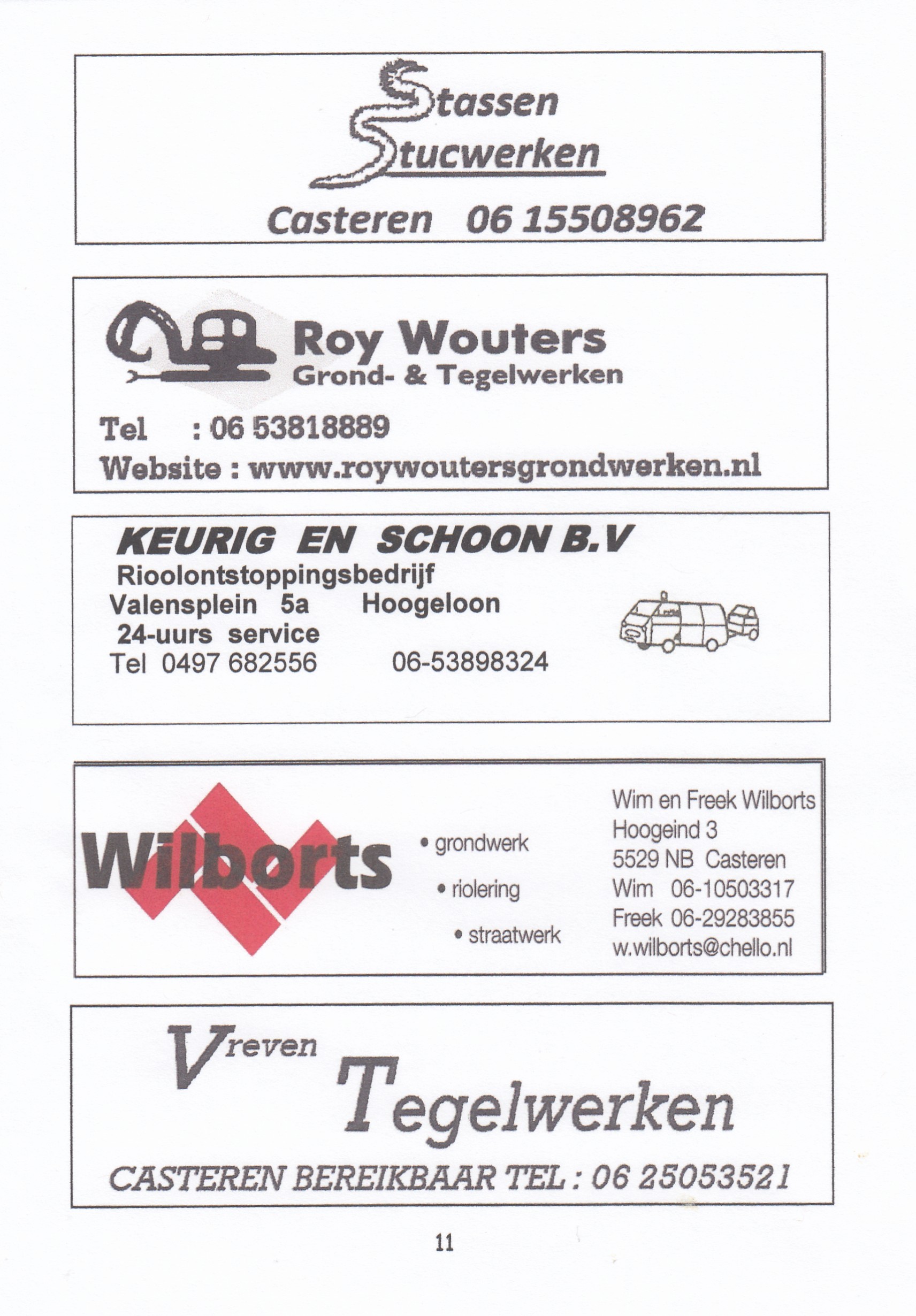 Stassen
Stucwerken

Casteren 06 15508962

Roy Wouters
Grond- & Tegelwerken

Tel : 06 53818889
Website : www.roywoutersgrondwerken.nl

KEURIG EN SCHOON B.V
Rioolontstoppingsbedrijf
Valensplein 5a Hoogeloon
24-uurs service
Tel 0497 682556 06-53898324

Wilborts

• grondwerk
• riolering
• straatwerk

Wim en Freek Wilborts
Hoogeind 3
5529 NB Casteren
Wim 06-10503317
Freek 06-29283855
w.wilborts@chello.nl

Vreven
Tegelwerken

CASTEREN BEREIKBAAR TEL : 06 25053521

11